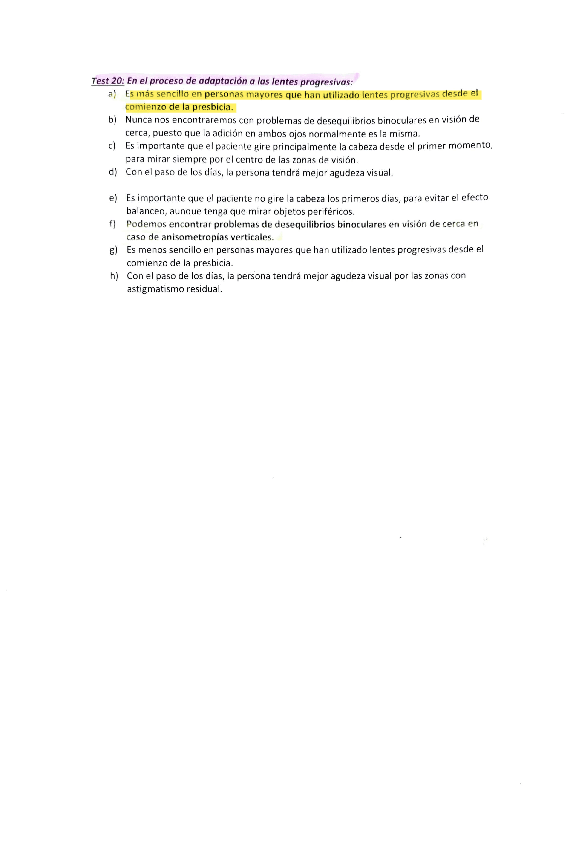 Test 20: En el proceso de adaptación a las lentes progresivas:

a) Es más sencillo en personas mayores que han utilizado lentes progresivas desde el comienzo de la presbicia.

b) Nunca nos encontraremos con problemas de desequilibrios binoculares en visión de cerca, puesto que la adición en ambos ojos normalmente es la misma.

c) Es importante que el paciente gire principalmente la cabeza desde el primer momento, para mirar siempre por el centro de las zonas de visión.

d) Con el paso de los días, la persona tendrá mejor agudeza visual.

e) Es importante que el paciente no gire la cabeza los primeros días, para evitar el efecto balanceo, aunque tenga que mirar objetos periféricos.

f) Podemos encontrar problemas de desequilibrios binoculares en visión de cerca en caso de anisometropías verticales.

g) Es menos sencillo en personas mayores que han utilizado lentes progresivas desde el comienzo de la presbicia.

h) Con el paso de los días, la persona tendrá mejor agudeza visual por las zonas con astigmatismo residual.